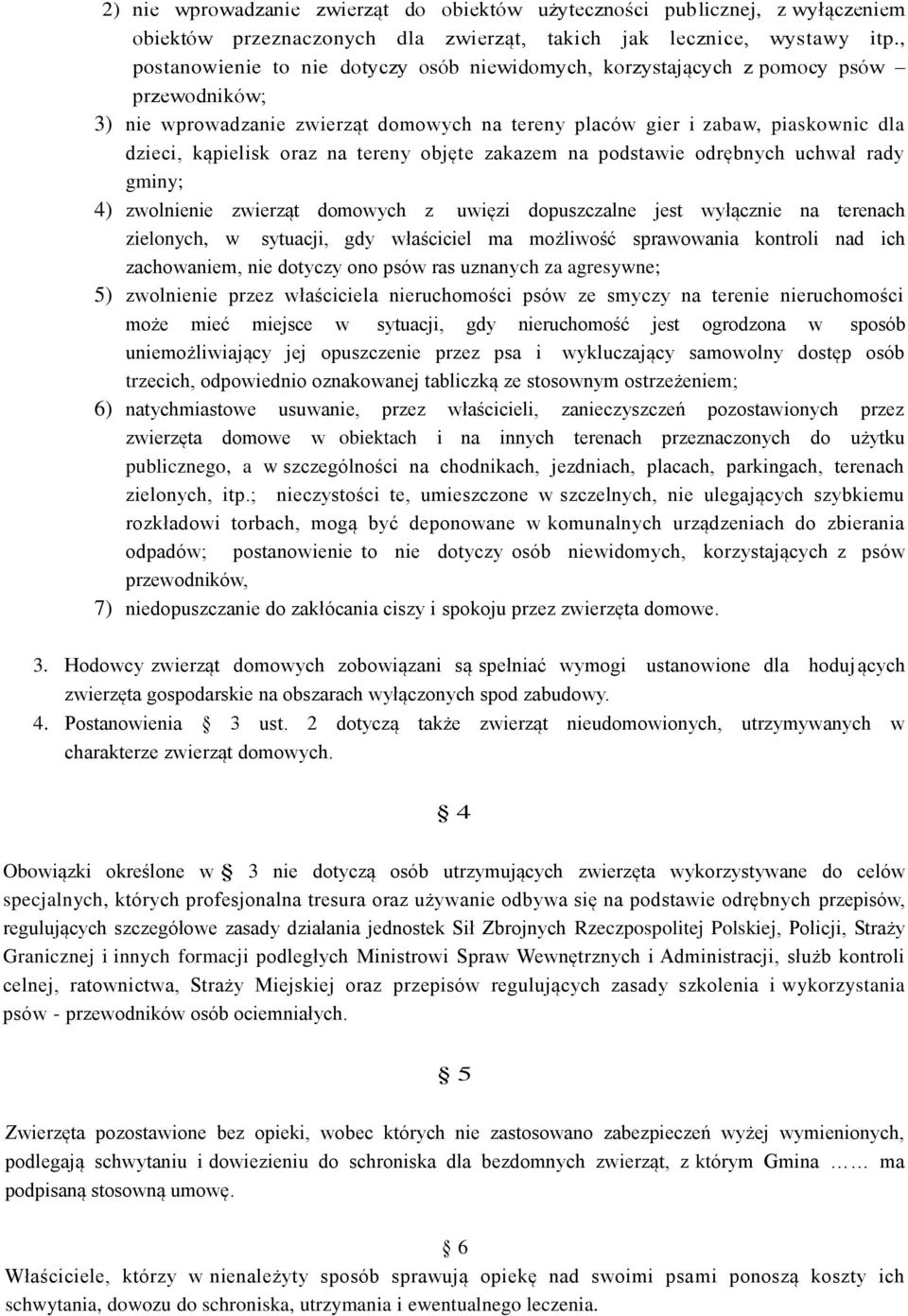 2) nie wprowadzanie zwierząt do obiektów użyteczności publicznej, z wyłączeniem obiektów przeznaczonych dla zwierząt, takich jak lecznice, wystawy itp., postanowienie to nie dotyczy osób niewidomych, korzystających z pomocy psów – przewodników;
3) nie wprowadzanie zwierząt domowych na tereny placów gier i zabaw, piaskownic dla dzieci, kąpielisk oraz na tereny objęte zakazem na podstawie odrębnych uchwał rady gminy;
4) zwolnienie zwierząt domowych z uwięzi dopuszczalne jest wyłącznie na terenach zielonych, w sytuacji, gdy właściciel ma możliwość sprawowania kontroli nad ich zachowaniem, nie dotyczy ono psów ras uznanych za agresywne;
5) zwolnienie przez właściciela nieruchomości psów ze smyczy na terenie nieruchomości może mieć miejsce w sytuacji, gdy nieruchomość jest ogrodzona w sposób uniemożliwiający jej opuszczenie przez psa i wykluczający samowolny dostęp osób trzecich, odpowiednio oznakowanej tabliczką ze stosownym ostrzeżeniem;
6) natychmiastowe usuwanie, przez właścicieli, zanieczyszczeń pozostawionych przez zwierzęta domowe w obiektach i na innych terenach przeznaczonych do użytku publicznego, a w szczególności na chodnikach, jezdniach, placach, parkingach, terenach zielonych, itp.; nieczystości te, umieszczone w szczelnych, nie ulegających szybkiemu rozkładowi torbach, mogą być deponowane w komunalnych urządzeniach do zbierania odpadów; postanowienie to nie dotyczy osób niewidomych, korzystających z psów przewodników,
7) niedopuszczanie do zakłócania ciszy i spokoju przez zwierzęta domowe.

3. Hodowcy zwierząt domowych zobowiązani są spełniać wymogi ustanowione dla hodujących zwierzęta gospodarskie na obszarach wyłączonych spod zabudowy.
4. Postanowienia § 3 ust. 2 dotyczą także zwierząt nieudomowionych, utrzymywanych w charakterze zwierząt domowych.

§ 4

Obowiązki określone w § 3 nie dotyczą osób utrzymujących zwierzęta wykorzystywane do celów specjalnych, których profesjonalna tresura oraz używanie odbywa się na podstawie odrębnych przepisów, regulujących szczegółowe zasady działania jednostek Sił Zbrojnych Rzeczpospolitej Polskiej, Policji, Straży Granicznej i innych formacji podległych Ministrowi Spraw Wewnętrznych i Administracji, służb kontroli celnej, ratownictwa, Straży Miejskiej oraz przepisów regulujących zasady szkolenia i wykorzystania psów - przewodników osób ociemniałych.

§ 5

Zwierzęta pozostawione bez opieki, wobec których nie zastosowano zabezpieczeń wyżej wymienionych, podlegają schwytaniu i dowiezieniu do schroniska dla bezdomnych zwierząt, z którym Gmina …… ma podpisaną stosowną umowę.

§ 6

Właściciele, którzy w nienależyty sposób sprawują opiekę nad swoimi psami ponoszą koszty ich schwytania, dowozu do schroniska, utrzymania i ewentualnego leczenia.